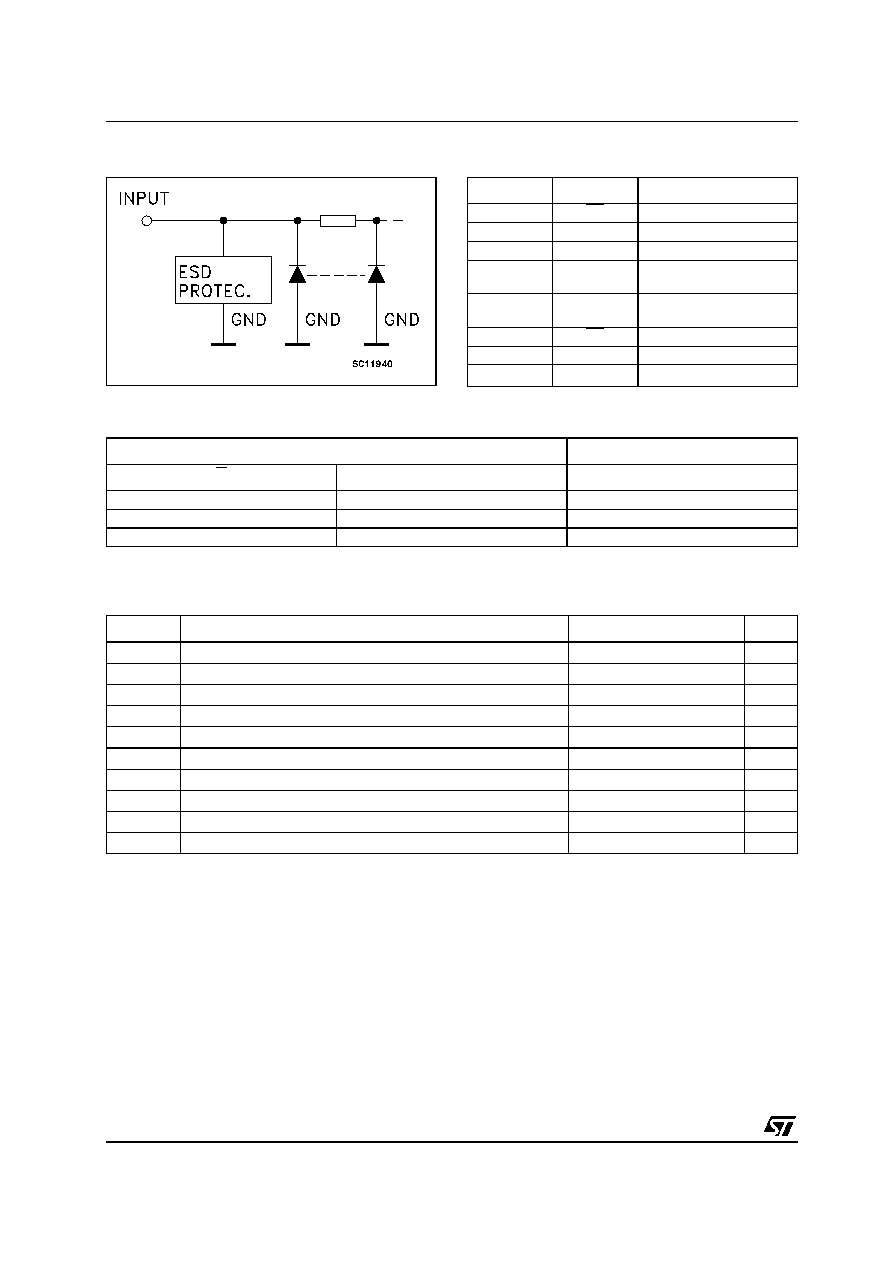 INPUT

ESD PROTEC.

GND

GND

GND

SC11940